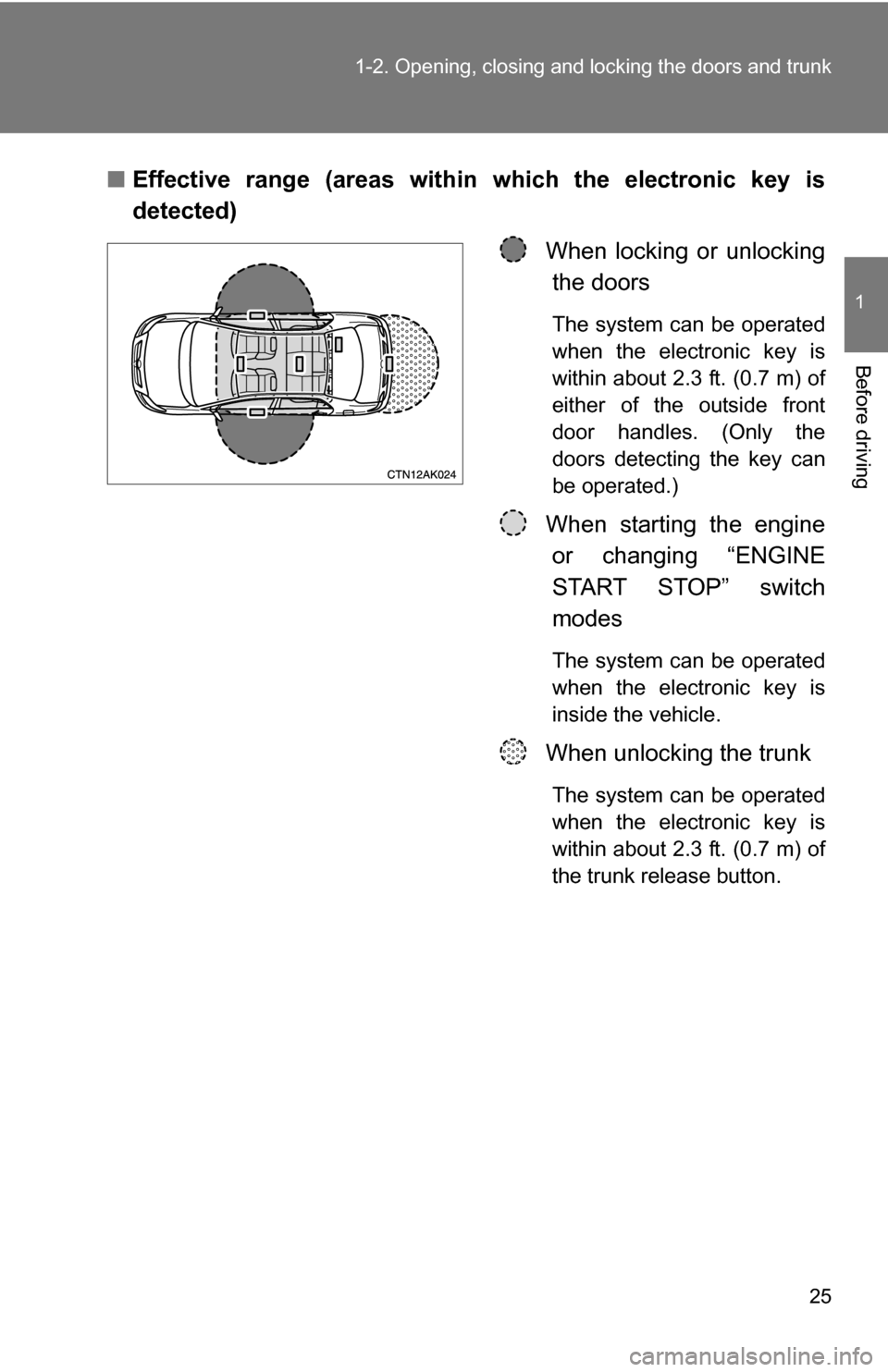 1-2. Opening, closing and locking the doors and trunk

1

Before driving

■ Effective range (areas within which the electronic key is detected)

CTN12AK024

When locking or unlocking the doors

The system can be operated when the electronic key is within about 2.3 ft. (0.7 m) of either of the outside front door handles. (Only the doors detecting the key can be operated.)

When starting the engine or changing “ENGINE START STOP” switch modes

The system can be operated when the electronic key is inside the vehicle.

When unlocking the trunk

The system can be operated when the electronic key is within about 2.3 ft. (0.7 m) of the trunk release button.

25

carmanualsonline.info